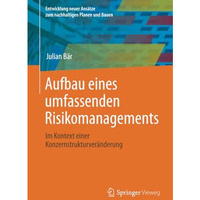 Entwicklung neuer Ansätze zum nachhaltigen Planen und Bauen

Julian Bär

Aufbau eines umfassenden Risikomanagements

Im Kontext einer Konzernstrukturveränderung

Springer Vieweg